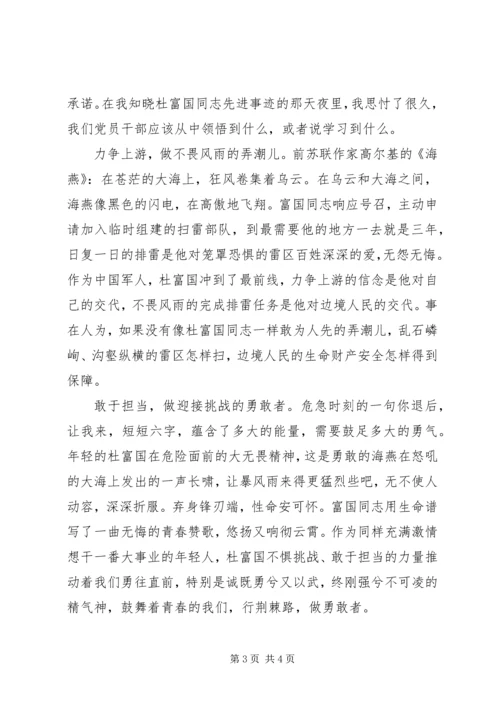 承诺。在我知晓杜富国同志先进事迹的那天夜里，我思忖了很久，我们党员干部应该从中领悟到什么，或者说学习到什么。

力争上游，做不畏风雨的弄潮儿。前苏联作家高尔基的《海燕》：在苍茫的大海上，狂风卷集着乌云。在乌云和大海之间，海燕像黑色的闪电，在高傲地飞翔。富国同志响应号召，主动申请加入临时组建的扫雷部队，到最需要他的地方一去就是三年，日复一日的排雷是他对笼罩恐惧的雷区百姓深深的爱，无怨无悔。作为中国军人，杜富国冲到了最前线，力争上游的信念是他对自己的交代，不畏风雨的完成排雷任务是他对边境人民的交代。事在人为，如果没有像杜富国同志一样敢为人先的弄潮儿，乱石嶙峋、沟壑纵横的雷区怎样扫，边境人民的生命财产安全怎样得到保障。

敢于担当，做迎接挑战的勇敢者。危急时刻的一句你退后，让我来，短短六字，蕴含了多大的能量，需要鼓足多大的勇气。年轻的杜富国在危险面前的大无畏精神，这是勇敢的海燕在怒吼的大海上发出的一声长啸，让暴风雨来得更猛烈些吧，无不使人动容，深深折服。弃身锋刃端，性命安可怀。富国同志用生命谱写了一曲无悔的青春赞歌，悠扬又响彻云霄。作为同样充满激情想干一番大事业的年轻人，杜富国不惧挑战、敢于担当的力量推动着我们勇往直前，特别是诚既勇兮又以武，终刚强兮不可凌的精气神，鼓舞着青春的我们，行荆棘路，做勇敢者。

第 3 页 共 4 页